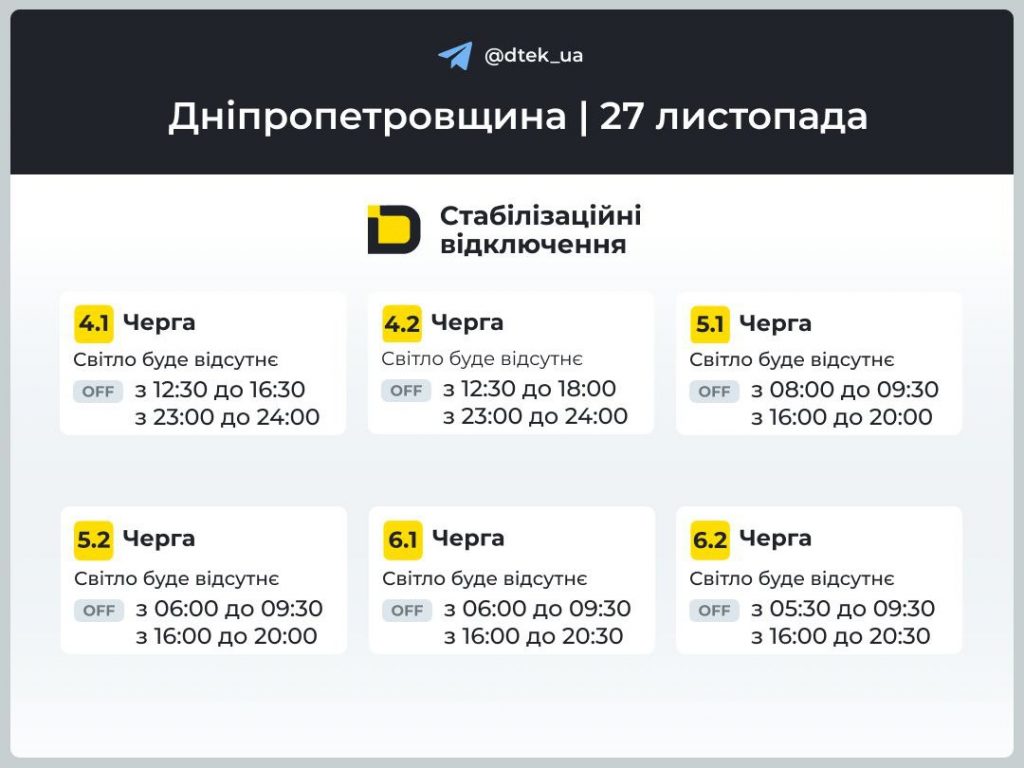 @dtek_ua

Дніпропетровщина | 27 листопада

Стабілізаційні відключення

4.1 Черга
Світло буде відсутнє
OFF з 12:30 до 16:30
з 23:00 до 24:00

4.2 Черга
Світло буде відсутнє
OFF з 12:30 до 18:00
з 23:00 до 24:00

5.1 Черга
Світло буде відсутнє
OFF з 08:00 до 09:30
з 16:00 до 20:00

5.2 Черга
Світло буде відсутнє
OFF з 06:00 до 09:30
з 16:00 до 20:00

6.1 Черга
Світло буде відсутнє
OFF з 06:00 до 09:30
з 16:00 до 20:30

6.2 Черга
Світло буде відсутнє
OFF з 05:30 до 09:30
з 16:00 до 20:30